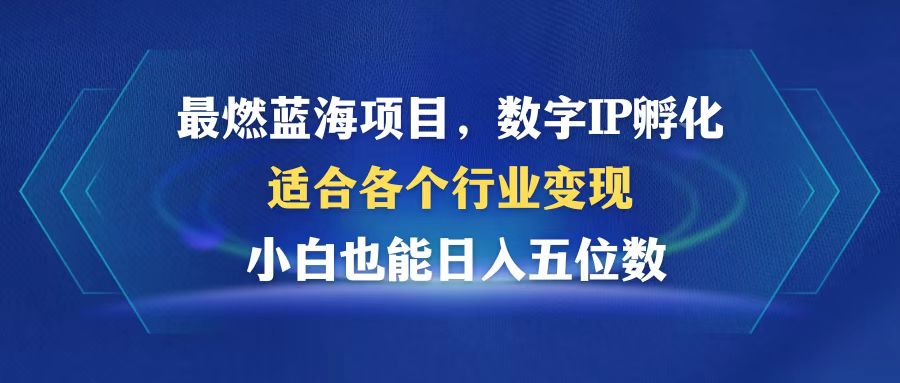 最燃蓝海项目，数字IP孵化
适合各个行业变现
小白也能日入五位数